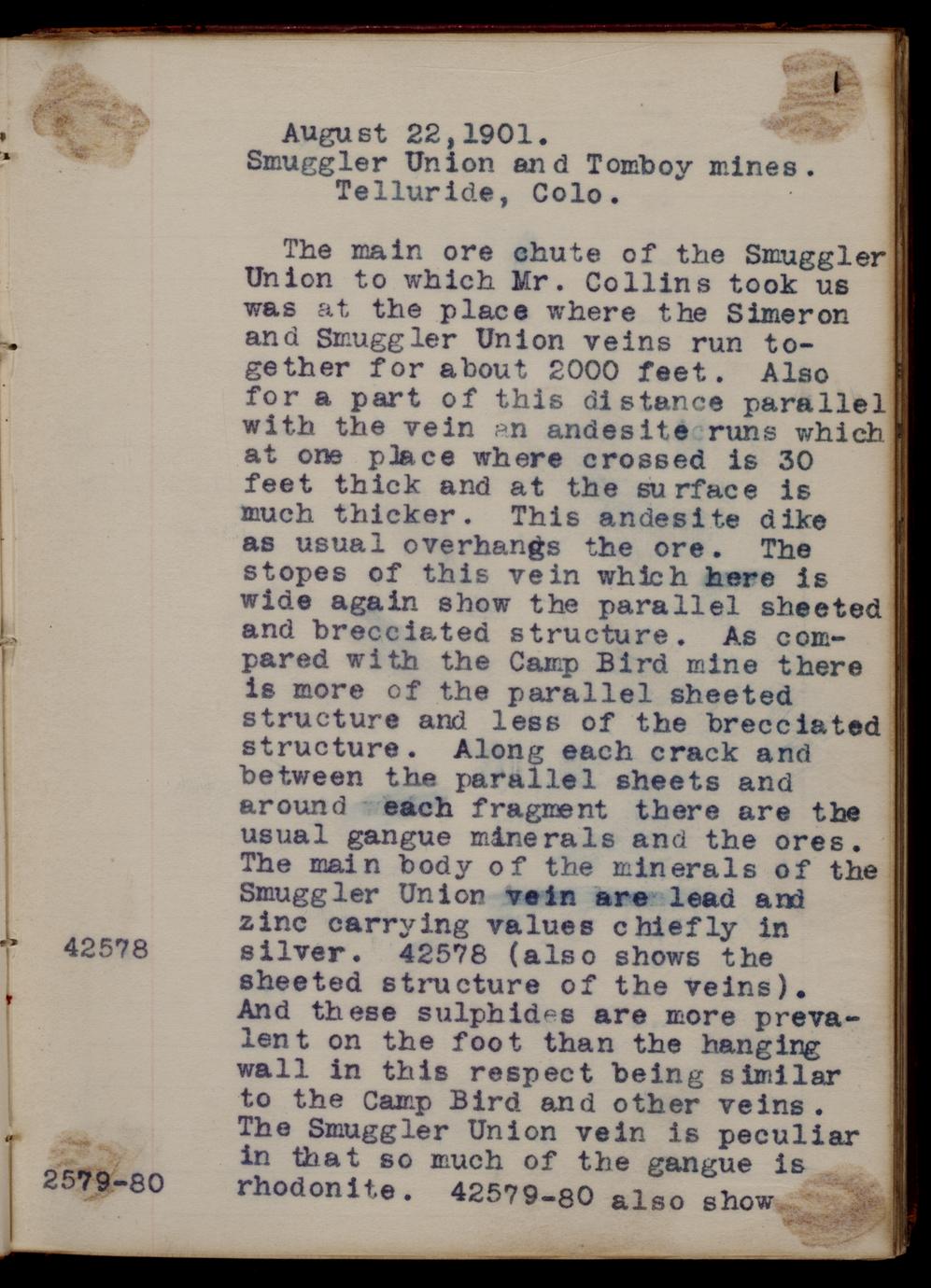 1

August 22,1901.
Smuggler Union and Tomboy mines.
Telluride, Colo.

The main ore chute of the Smuggler Union to which Mr. Collins took us was at the place where the Simeron and Smuggler Union veins run together for about 2000 feet. Also for a part of this distance parallel with the vein an andesite runs which at one place where crossed is 30 feet thick and at the surface is much thicker. This andesite dike as usual overhangs the ore. The stopes of this vein which here is wide again show the parallel sheeted and brecciated structure. As compared with the Camp Bird mine there is more of the parallel sheeted structure and less of the brecciated structure. Along each crack and between the parallel sheets and around each fragment there are the usual gangue minerals and the ores. The main body of the minerals of the Smuggler Union vein are lead and zinc carrying values chiefly in silver. 42578 (also shows the sheeted structure of the veins). And these sulphides are more prevalent on the foot than the hanging wall in this respect being similar to the Camp Bird and other veins. The Smuggler Union vein is peculiar in that so much of the gangue is rhodonite. 42579-80 also show

42578

2579-80